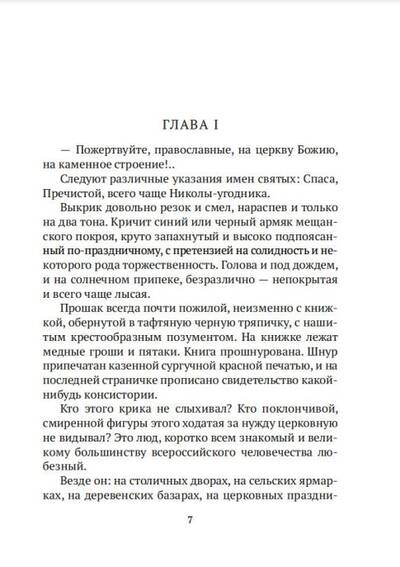 ГЛАВА I

— Пожертвуйте, православные, на церкву Божию, на каменное строение!..

Следуют различные указания имен святых: Спаса, Пречистой, всего чаще Николы-угодника.

Выкрик довольно резок и смел, нараспев и только на два тона. Кричит синий или черный армяк мещанского покроя, круто запахнутый и высоко подпоясанный по-праздничному, с претензией на солидность и некоторого рода торжественность. Голова и под дождем, и на солнечном припеке, безразлично — непокрытая и всего чаще лысая.

Прошак всегда почти пожилой, неизменно с книжкой, обернутой в тафтяную черную тряпичку, с нашитым крестообразным позументом. На книжке лежат медные гроши и пятаки. Книга прошнурована. Шнур припечатан казенной сургучной красной печатью, и на последней страничке прописано свидетельство какой-нибудь консистории.

Кто этого крика не слыхивал? Кто поклончивой, смиренной фигуры этого ходатая за нужду церковную не видывал? Это люд, коротко всем знакомый и великому большинству всероссийского человечества любезный.

Везде он: на столичных дворах, на сельских ярмарках, на деревенских базарах, на церковных праздни-

7